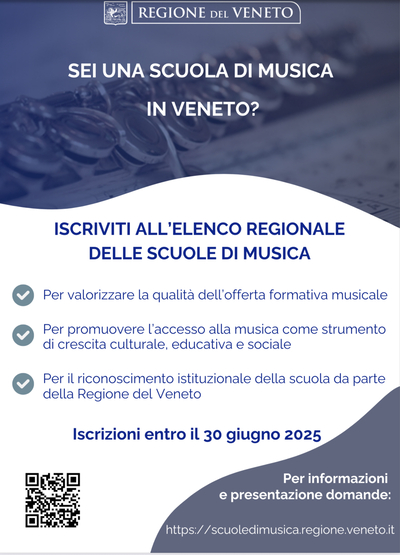 REGIONE DEL VENETO

SEI UNA SCUOLA DI MUSICA

IN VENETO?

ISCRIVITI ALL'ELENCO REGIONALE DELLE SCUOLE DI MUSICA

Per valorizzare la qualità dell'offerta formativa musicale

Per promuovere l'accesso alla musica come strumento di crescita culturale, educativa e sociale

Per il riconoscimento istituzionale della scuola da parte della Regione del Veneto

Iscrizioni entro il 30 giugno 2025

Per informazioni e presentazione domande:

https://scuoledimusica.regione.veneto.it